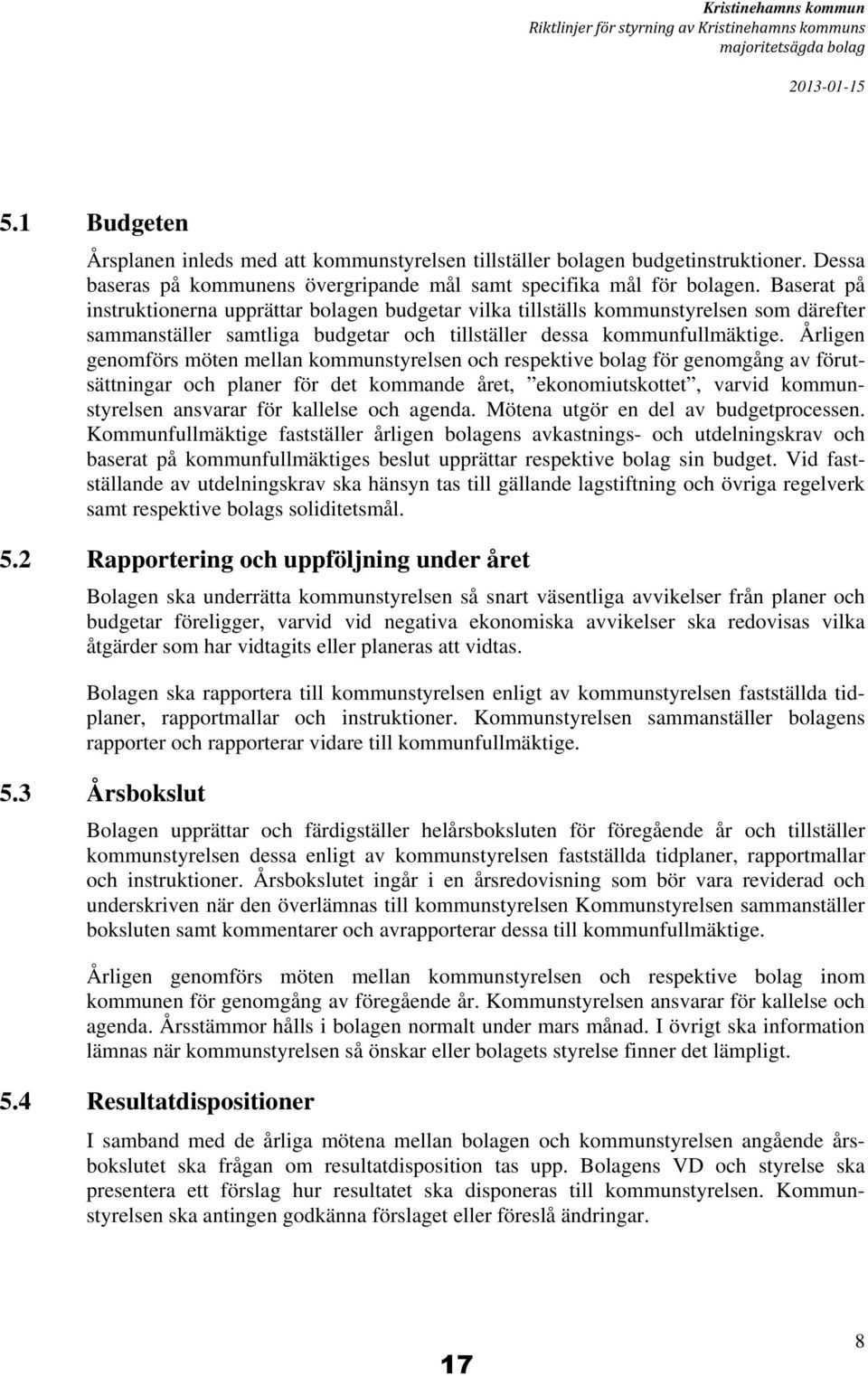 Kristinehamns kommun
Riktlinjer för styrning av Kristinehamns kommuns majoritetsägda bolag

2013-01-15

5.1 Budgeten

Årsplanen inleds med att kommunstyrelsen tillställer bolagen budgetinstruktioner. Dessa baseras på kommunens övergripande mål samt specifika mål för bolagen. Baserat på instruktionerna upprättar bolagen budgetar vilka tillställs kommunstyrelsen som därefter sammanställer samtliga budgetar och tillställer dessa kommunfullmäktige. Årligen genomförs möten mellan kommunstyrelsen och respektive bolag för genomgång av förutsättningar och planer för det kommande året, ”ekonomiutskottet”, varvid kommunstyrelsen ansvarar för kallelse och agenda. Mötena utgör en del av budgetprocessen. Kommunfullmäktige fastställer årligen bolagens avkastnings- och utdelningskrav och baserat på kommunfullmäktiges beslut upprättar respektive bolag sin budget. Vid fastställande av utdelningskrav ska hänsyn tas till gällande lagstiftning och övriga regelverk samt respektive bolags soliditetsmål.

5.2 Rapportering och uppföljning under året

Bolagen ska underrätta kommunstyrelsen så snart väsentliga avvikelser från planer och budgetar föreligger, varvid vid negativa ekonomiska avvikelser ska redovisas vilka åtgärder som har vidtagits eller planeras att vidtas.

Bolagen ska rapportera till kommunstyrelsen enligt av kommunstyrelsen fastställda tidplaner, rapportmallar och instruktioner. Kommunstyrelsen sammanställer bolagens rapporter och rapporterar vidare till kommunfullmäktige.

5.3 Årsbokslut

Bolagen upprättar och färdigställer helårsboksluten för föregående år och tillställer kommunstyrelsen dessa enligt av kommunstyrelsen fastställda tidplaner, rapportmallar och instruktioner. Årsbokslutet ingår i en årsredovisning som bör vara reviderad och underskriven när den överlämnas till kommunstyrelsen Kommunstyrelsen sammanställer boksluten samt kommentarer och avrapporterar dessa till kommunfullmäktige.

Årligen genomförs möten mellan kommunstyrelsen och respektive bolag inom kommunen för genomgång av föregående år. Kommunstyrelsen ansvarar för kallelse och agenda. Årsstämmor hålls i bolagen normalt under mars månad. I övrigt ska information lämnas när kommunstyrelsen så önskar eller bolagets styrelse finner det lämpligt.

5.4 Resultatdispositioner

I samband med de årliga mötena mellan bolagen och kommunstyrelsen angående årsbokslutet ska frågan om resultatdisposition tas upp. Bolagens VD och styrelse ska presentera ett förslag hur resultatet ska disponeras till kommunstyrelsen. Kommunstyrelsen ska antingen godkänna förslaget eller föreslå ändringar.

17

8